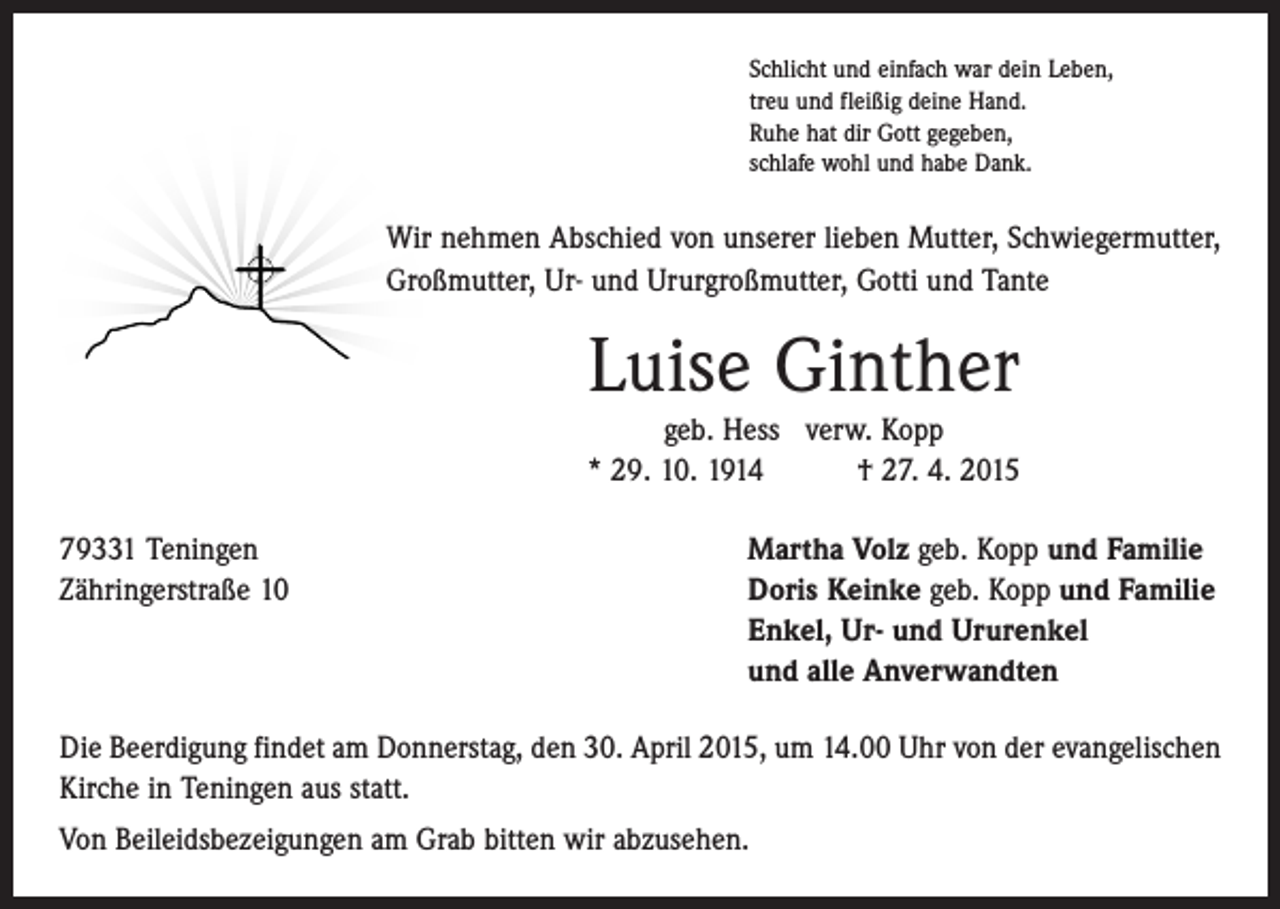 Schlicht und einfach war dein Leben,
treu und fleißig deine Hand.
Ruhe hat dir Gott gegeben,
schlafe wohl und habe Dank.

Wir nehmen Abschied von unserer lieben Mutter, Schwiegermutter, Großmutter, Ur- und Ururgroßmutter, Gotti und Tante

Luise Ginther

geb. Hess verw. Kopp
* 29. 10. 1914 † 27. 4. 2015

79331 Teningen
Zähringerstraße 10

Martha Volz geb. Kopp und Familie
Doris Keinke geb. Kopp und Familie
Enkel, Ur- und Ururenkel
und alle Anverwandten

Die Beerdigung findet am Donnerstag, den 30. April 2015, um 14.00 Uhr von der evangelischen Kirche in Teningen aus statt.

Von Beileidsbezeigungen am Grab bitten wir abzusehen.